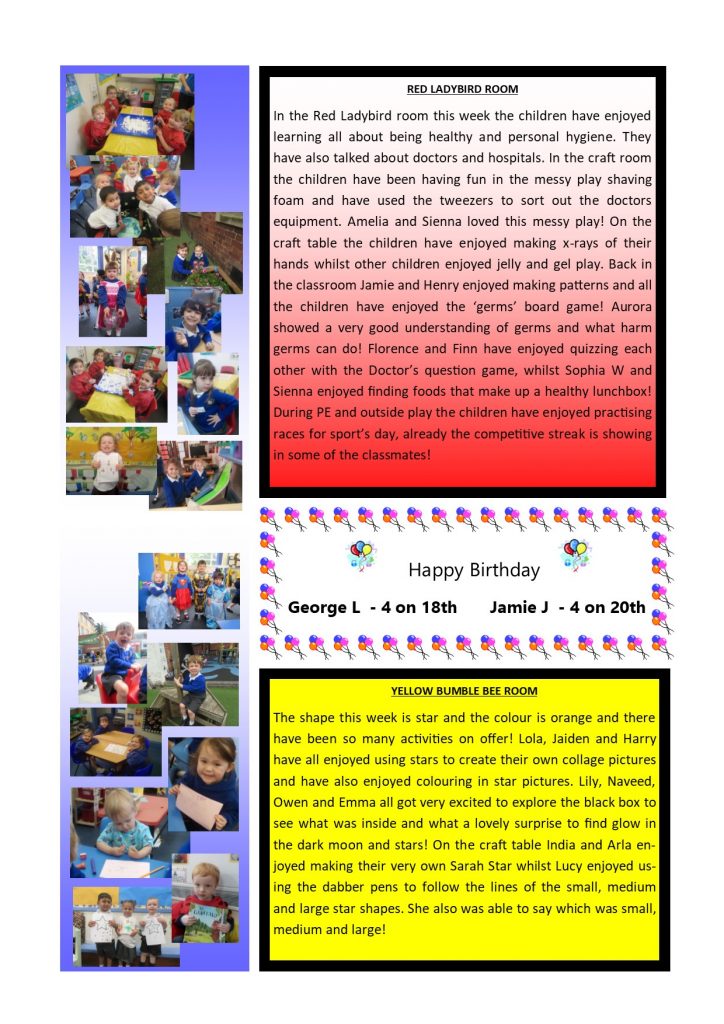 RED LADYBIRD ROOM

In the Red Ladybird room this week the children have enjoyed learning all about being healthy and personal hygiene. They have also talked about doctors and hospitals. In the craft room the children have been having fun in the messy play shaving foam and have used the tweezers to sort out the doctors equipment. Amelia and Sienna loved this messy play! On the craft table the children have enjoyed making x-rays of their hands whilst other children enjoyed jelly and gel play. Back in the classroom Jamie and Henry enjoyed making patterns and all the children have enjoyed the 'germs' board game! Aurora showed a very good understanding of germs and what harm germs can do! Florence and Finn have enjoyed quizzing each other with the Doctor's question game, whilst Sophia W and Sienna enjoyed finding foods that make up a healthy lunchbox! During PE and outside play the children have enjoyed practising races for sport's day, already the competitive streak is showing in some of the classmates!

Happy Birthday

George L - 4 on 18th     Jamie J - 4 on 20th

YELLOW BUMBLE BEE ROOM

The shape this week is star and the colour is orange and there have been so many activities on offer! Lola, Jaiden and Harry have all enjoyed using stars to create their own collage pictures and have also enjoyed colouring in star pictures. Lily, Naveed, Owen and Emma all got very excited to explore the black box to see what was inside and what a lovely surprise to find glow in the dark moon and stars! On the craft table India and Arla enjoyed making their very own Sarah Star whilst Lucy enjoyed using the dabber pens to follow the lines of the small, medium and large star shapes. She also was able to say which was small, medium and large!